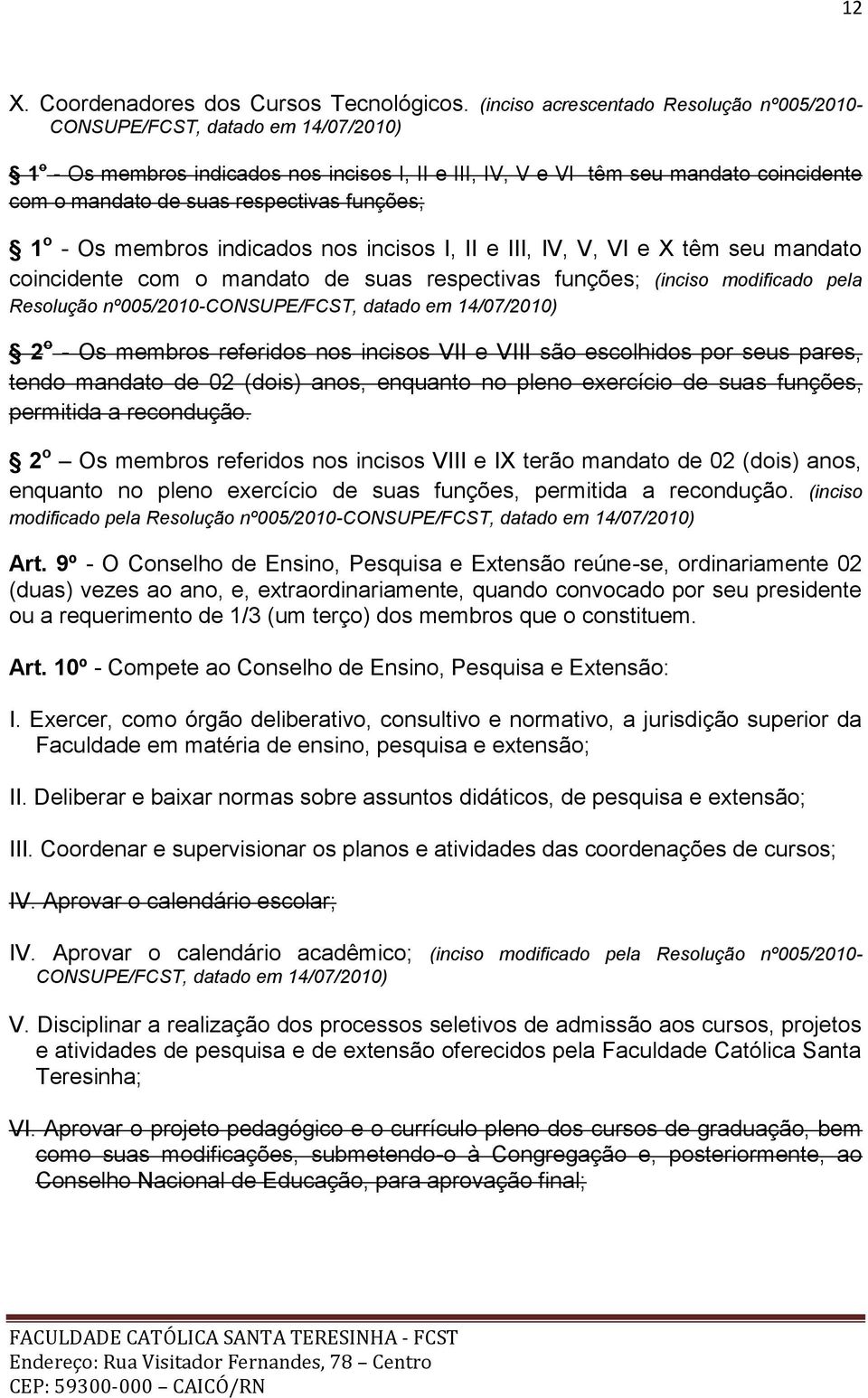 12

X. Coordenadores dos Cursos Tecnológicos. (inciso acrescentado Resolução nº005/2010-CONSUPE/FCST, datado em 14/07/2010)

§ 1º - Os membros indicados nos incisos I, II e III, IV, V e VI têm seu mandato coincidente com o mandato de suas respectivas funções;

§ 1º - Os membros indicados nos incisos I, II e III, IV, V, VI e X têm seu mandato coincidente com o mandato de suas respectivas funções; (inciso modificado pela Resolução nº005/2010-CONSUPE/FCST, datado em 14/07/2010)

§ 2º – Os membros referidos nos incisos VII e VIII são escolhidos por seus pares, tendo mandato de 02 (dois) anos, enquanto no pleno exercício de suas funções, permitida a recondução.

§ 2º – Os membros referidos nos incisos VIII e IX terão mandato de 02 (dois) anos, enquanto no pleno exercício de suas funções, permitida a recondução. (inciso modificado pela Resolução nº005/2010-CONSUPE/FCST, datado em 14/07/2010)

Art. 9º - O Conselho de Ensino, Pesquisa e Extensão reúne-se, ordinariamente 02 (duas) vezes ao ano, e, extraordinariamente, quando convocado por seu presidente ou a requerimento de 1/3 (um terço) dos membros que o constituem.

Art. 10º - Compete ao Conselho de Ensino, Pesquisa e Extensão:

I. Exercer, como órgão deliberativo, consultivo e normativo, a jurisdição superior da Faculdade em matéria de ensino, pesquisa e extensão;

II. Deliberar e baixar normas sobre assuntos didáticos, de pesquisa e extensão;

III. Coordenar e supervisionar os planos e atividades das coordenações de cursos;

IV. Aprovar o calendário escolar;

IV. Aprovar o calendário acadêmico; (inciso modificado pela Resolução nº005/2010-CONSUPE/FCST, datado em 14/07/2010)

V. Disciplinar a realização dos processos seletivos de admissão aos cursos, projetos e atividades de pesquisa e de extensão oferecidos pela Faculdade Católica Santa Teresinha;

VI. Aprovar o projeto pedagógico e o currículo pleno dos cursos de graduação, bem como suas modificações, submetendo-o à Congregação e, posteriormente, ao Conselho Nacional de Educação, para aprovação final;

FACULDADE CATÓLICA SANTA TERESINHA - FCST
Endereço: Rua Visitador Fernandes, 78 – Centro
CEP: 59300-000 – CAICÓ/RN